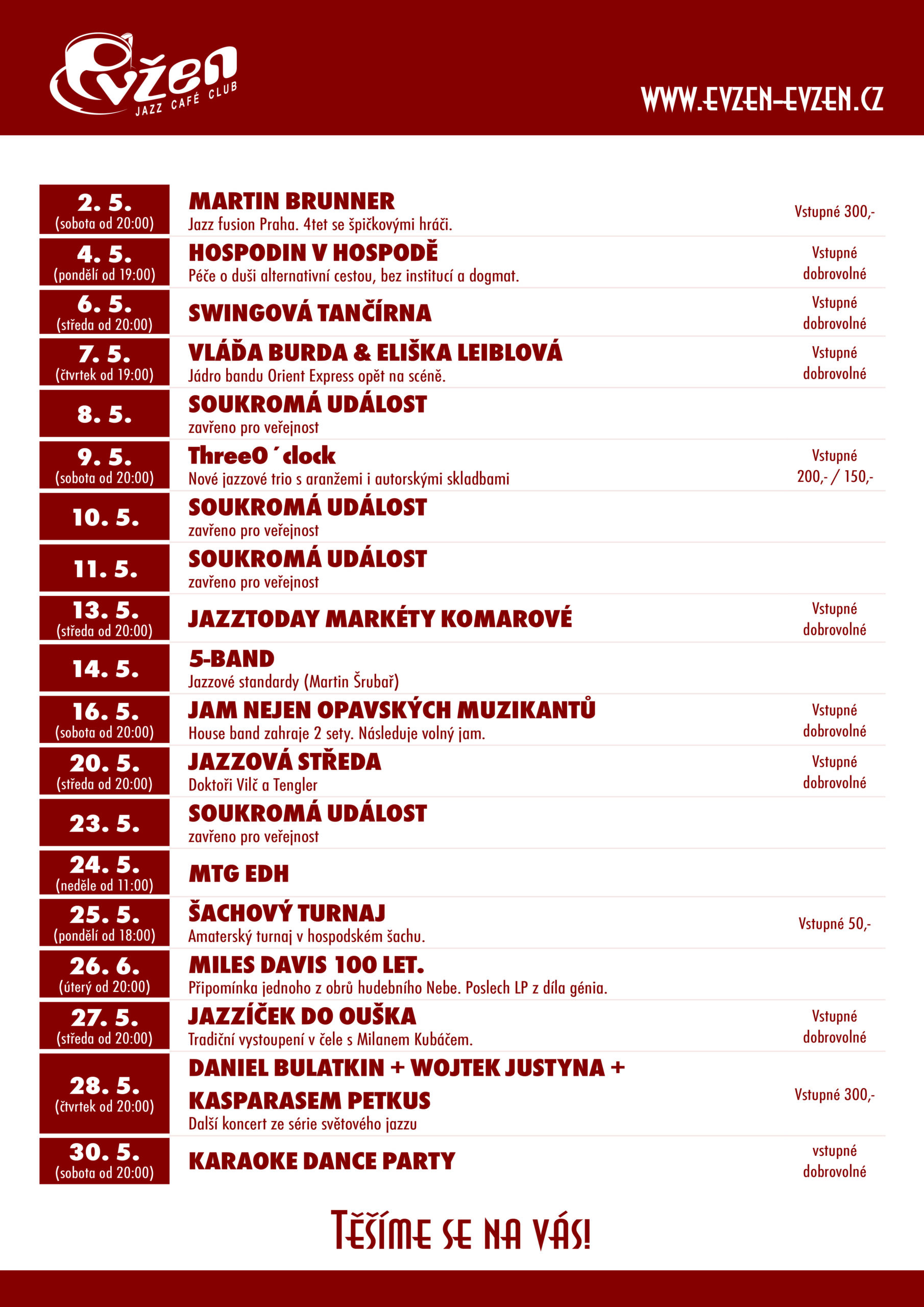 Evžen
JAZZ CAFÉ CLUB

WWW.EVZEN-EVZEN.CZ

2. 5.
(sobota od 20:00)
MARTIN BRUNNER
Jazz fusion Praha. 4tet se špičkovými hráči.
Vstupné 300,-

4. 5.
(pondělí od 19:00)
HOSPODIN V HOSPODĚ
Péče o duši alternativní cestou, bez institucí a dogmat.
Vstupné dobrovolné

6. 5.
(středa od 20:00)
SWINGOVÁ TANČÍRNA
Vstupné dobrovolné

7. 5.
(čtvrtek od 19:00)
VLÁĎA BURDA & ELIŠKA LEIBLOVÁ
Jádro bandu Orient Express opět na scéně.
Vstupné dobrovolné

8. 5.
SOUKROMÁ UDÁLOST
zavřeno pro veřejnost

9. 5.
(sobota od 20:00)
ThreeO´clock
Nové jazzové trio s aranžemi i autorskými skladbami
Vstupné 200,- / 150,-

10. 5.
SOUKROMÁ UDÁLOST
zavřeno pro veřejnost

11. 5.
SOUKROMÁ UDÁLOST
zavřeno pro veřejnost

13. 5.
(středa od 20:00)
JAZZTODAY MARKÉTY KOMAROVÉ
Vstupné dobrovolné

14. 5.
5-BAND
Jazzové standardy (Martin Šrubař)

16. 5.
(sobota od 20:00)
JAM NEJEN OPAVSKÝCH MUZIKANTŮ
House band zahraje 2 sety. Následuje volný jam.
Vstupné dobrovolné

20. 5.
(středa od 20:00)
JAZZOVÁ STŘEDA
Doktoři Vilč a Tengler
Vstupné dobrovolné

23. 5.
SOUKROMÁ UDÁLOST
zavřeno pro veřejnost

24. 5.
(neděle od 11:00)
MTG EDH

25. 5.
(pondělí od 18:00)
ŠACHOVÝ TURNAJ
Amaterský turnaj v hospodském šachu.
Vstupné 50,-

26. 6.
(úterý od 20:00)
MILES DAVIS 100 LET.
Připomínka jednoho z obrů hudebního Nebe. Poslech LP z díla génia.

27. 5.
(středa od 20:00)
JAZZÍČEK DO OUŠKA
Tradiční vystoupení v čele s Milanem Kubáčem.
Vstupné dobrovolné

28. 5.
(čtvrtek od 20:00)
DANIEL BULATKIN + WOJTEK JUSTYNA + KASPARASEM PETKUS
Další koncert ze série světového jazzu
Vstupné 300,-

30. 5.
(sobota od 20:00)
KARAOKE DANCE PARTY
vstupné dobrovolné

TĚŠÍME SE NA VÁS!